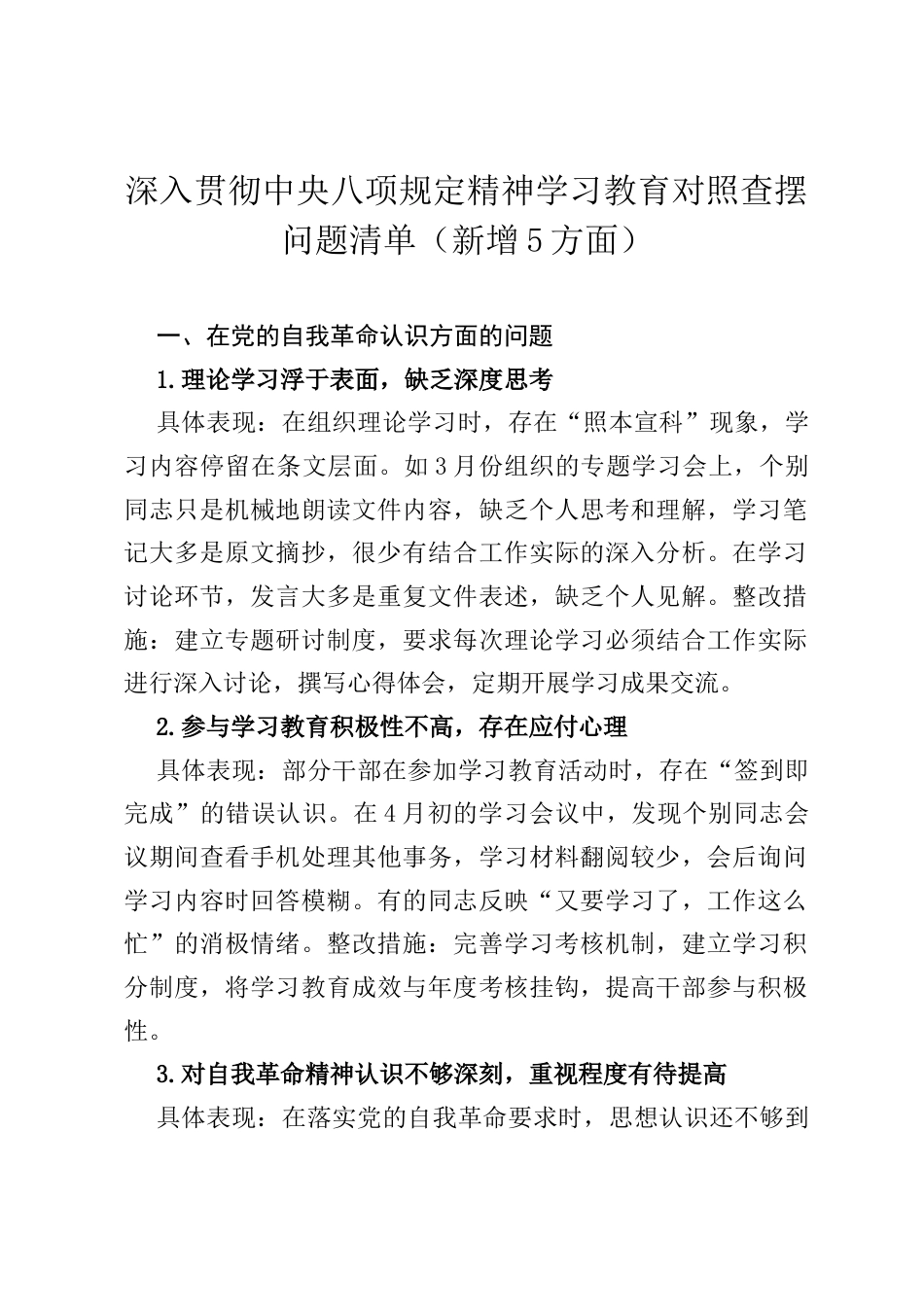 深入贯彻中央八项规定精神学习教育对照查摆问题清单（新增5方面）

一、在党的自我革命认识方面的问题

1.理论学习浮于表面，缺乏深度思考

具体表现：在组织理论学习时，存在“照本宣科”现象，学习内容停留在条文层面。如3月份组织的专题学习会上，个别同志只是机械地朗读文件内容，缺乏个人思考和理解，学习笔记大多是原文摘抄，很少有结合工作实际的深入分析。在学习讨论环节，发言大多是重复文件表述，缺乏个人见解。整改措施：建立专题研讨制度，要求每次理论学习必须结合工作实际进行深入讨论，撰写心得体会，定期开展学习成果交流。

2.参与学习教育积极性不高，存在应付心理

具体表现：部分干部在参加学习教育活动时，存在“签到即完成”的错误认识。在4月初的学习会议中，发现个别同志会议期间查看手机处理其他事务，学习材料翻阅较少，会后询问学习内容时回答模糊。有的同志反映“又要学习了，工作这么忙”的消极情绪。整改措施：完善学习考核机制，建立学习积分制度，将学习教育成效与年度考核挂钩，提高干部参与积极性。

3.对自我革命精神认识不够深刻，重视程度有待提高

具体表现：在落实党的自我革命要求时，思想认识还不够到